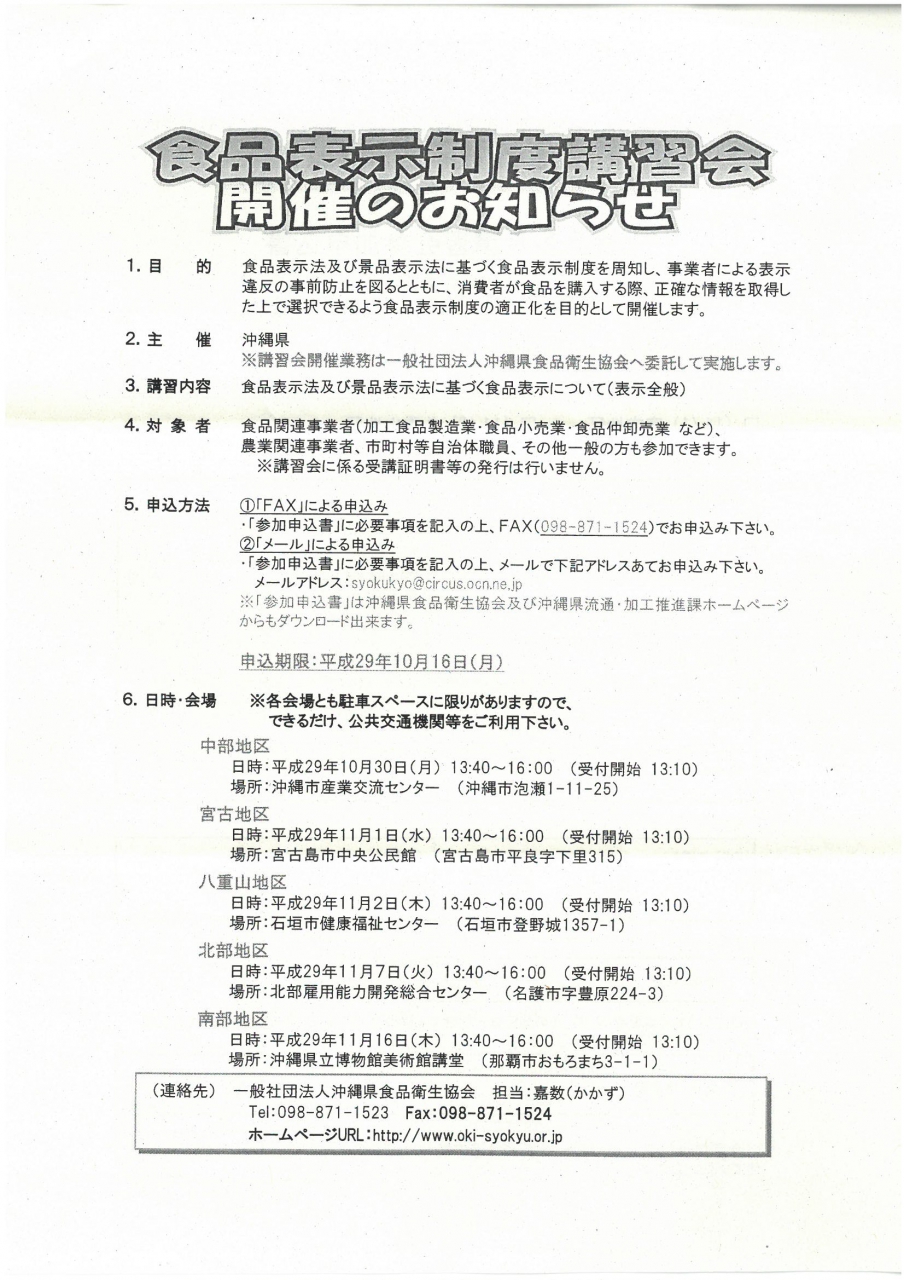 食品表示制度講習会
開催のお知らせ

1. 目　　的　　食品表示法及び景品表示法に基づく食品表示制度を周知し、事業者による表示違反の事前防止を図るとともに、消費者が食品を購入する際、正確な情報を取得した上で選択できるよう食品表示制度の適正化を目的として開催します。

2. 主　　催　　沖縄県
※講習会開催業務は一般社団法人沖縄県食品衛生協会へ委託して実施します。

3. 講習内容　　食品表示法及び景品表示法に基づく食品表示について（表示全般）

4. 対 象 者　　食品関連事業者（加工食品製造業・食品小売業・食品仲卸売業 など）、農業関連事業者、市町村等自治体職員、その他一般の方も参加できます。
※講習会に係る受講証明書等の発行は行いません。

5. 申込方法　　①「FAX」による申込み
・「参加申込書」に必要事項を記入の上、FAX（098-871-1524）でお申込み下さい。
②「メール」による申込み
・「参加申込書」に必要事項を記入の上、メールで下記アドレスあてお申込み下さい。
メールアドレス：syokukyo@circus.ocn.ne.jp
※「参加申込書」は沖縄県食品衛生協会及び沖縄県流通・加工推進課ホームページからもダウンロード出来ます。

申込期限：平成29年10月16日（月）

6. 日時・会場　　※各会場とも駐車スペースに限りがありますので、できるだけ、公共交通機関等をご利用下さい。

中部地区
日時：平成29年10月30日（月） 13:40～16:00 （受付開始 13:10）
場所：沖縄市産業交流センター （沖縄市泡瀬1-11-25）

宮古地区
日時：平成29年11月1日（水） 13:40～16:00 （受付開始 13:10）
場所：宮古島市中央公民館 （宮古島市平良字下里315）

八重山地区
日時：平成29年11月2日（木） 13:40～16:00 （受付開始 13:10）
場所：石垣市健康福祉センター （石垣市登野城1357-1）

北部地区
日時：平成29年11月7日（火） 13:40～16:00 （受付開始 13:10）
場所：北部雇用能力開発総合センター （名護市字豊原224-3）

南部地区
日時：平成29年11月16日（木） 13:40～16:00 （受付開始 13:10）
場所：沖縄県立博物館美術館講堂 （那覇市おもろまち3-1-1）

（連絡先）　一般社団法人沖縄県食品衛生協会　担当：嘉数（かかず）
Tel:098-871-1523　Fax:098-871-1524
ホームページURL：http://www.oki-syokyu.or.jp